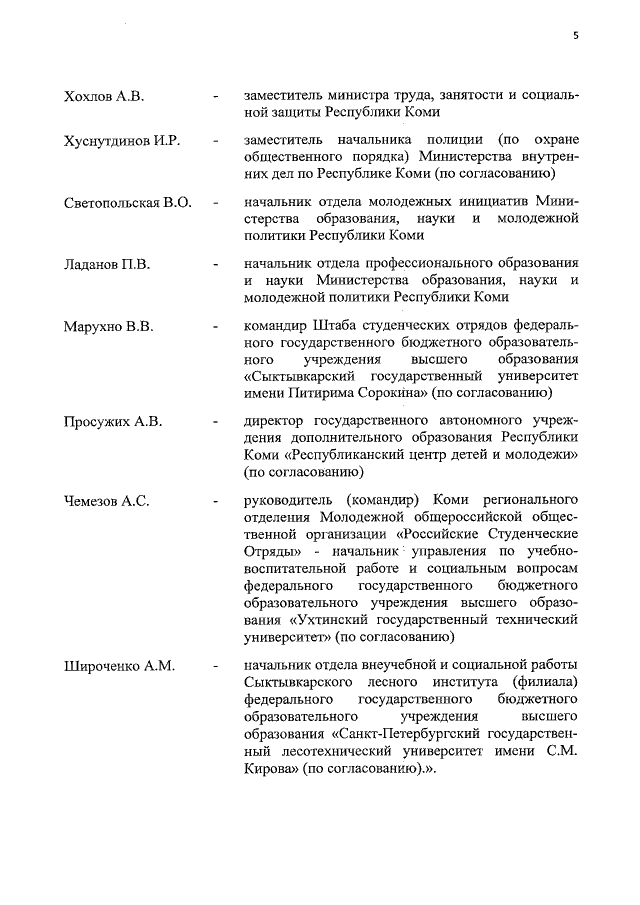 5

Хохлов А.В. - заместитель министра труда, занятости и социальной защиты Республики Коми

Хуснутдинов И.Р. - заместитель начальника полиции (по охране общественного порядка) Министерства внутренних дел по Республике Коми (по согласованию)

Светопольская В.О. - начальник отдела молодежных инициатив Министерства образования, науки и молодежной политики Республики Коми

Ладанов П.В. - начальник отдела профессионального образования и науки Министерства образования, науки и молодежной политики Республики Коми

Марухно В.В. - командир Штаба студенческих отрядов федерального государственного бюджетного образовательного учреждения высшего образования «Сыктывкарский государственный университет имени Питирима Сорокина» (по согласованию)

Просужих А.В. - директор государственного автономного учреждения дополнительного образования Республики Коми «Республиканский центр детей и молодежи» (по согласованию)

Чемезов А.С. - руководитель (командир) Коми регионального отделения Молодежной общероссийской общественной организации «Российские Студенческие Отряды» - начальник управления по учебно-воспитательной работе и социальным вопросам федерального государственного бюджетного образовательного учреждения высшего образования «Ухтинский государственный технический университет» (по согласованию)

Широченко А.М. - начальник отдела внеучебной и социальной работы Сыктывкарского лесного института (филиала) федерального государственного бюджетного образовательного учреждения высшего образования «Санкт-Петербургский государственный лесотехнический университет имени С.М. Кирова» (по согласованию).».